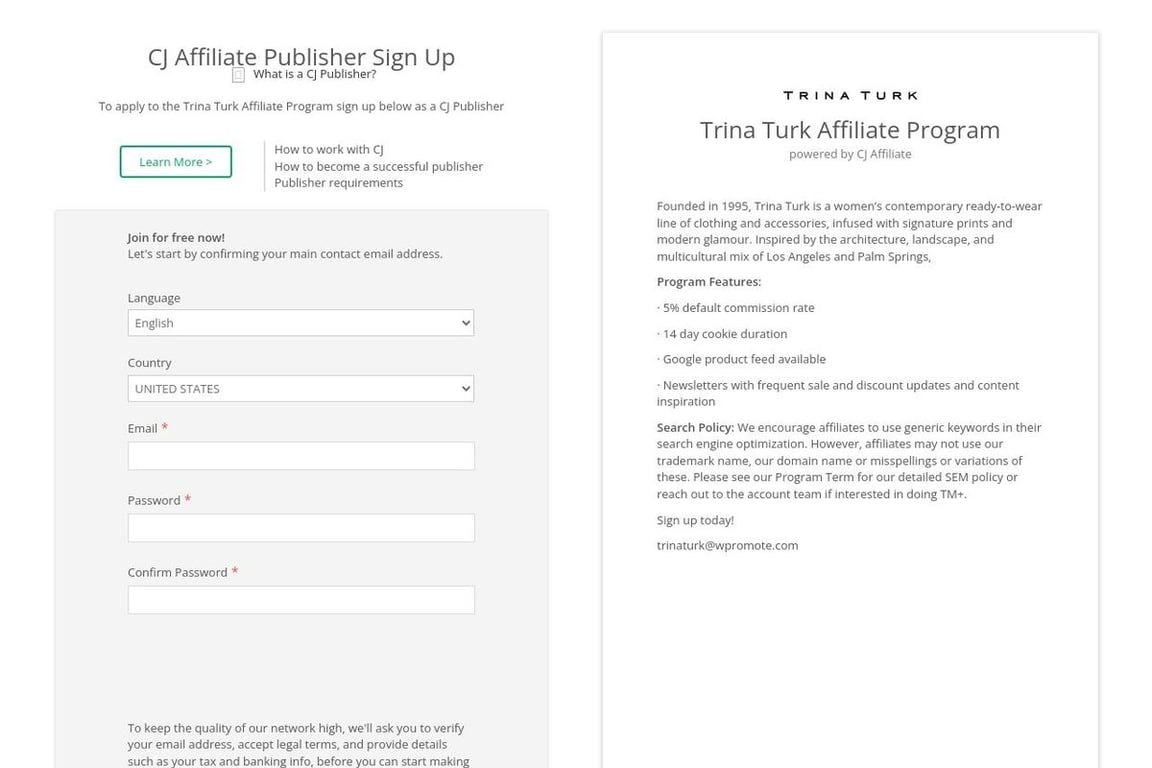 CJ Affiliate Publisher Sign Up
What is a CJ Publisher?

To apply to the Trina Turk Affiliate Program sign up below as a CJ Publisher

Learn More >

How to work with CJ
How to become a successful publisher
Publisher requirements

Join for free now!
Let's start by confirming your main contact email address.

Language
English

Country
UNITED STATES

Email *

Password *

Confirm Password *

To keep the quality of our network high, we'll ask you to verify your email address, accept legal terms, and provide details such as your tax and banking info, before you can start making

TRINA TURK
Trina Turk Affiliate Program
powered by CJ Affiliate

Founded in 1995, Trina Turk is a women's contemporary ready-to-wear line of clothing and accessories, infused with signature prints and modern glamour. Inspired by the architecture, landscape, and multicultural mix of Los Angeles and Palm Springs,

Program Features:

· 5% default commission rate

· 14 day cookie duration

· Google product feed available

· Newsletters with frequent sale and discount updates and content inspiration

Search Policy: We encourage affiliates to use generic keywords in their search engine optimization. However, affiliates may not use our trademark name, our domain name or misspellings or variations of these. Please see our Program Term for our detailed SEM policy or reach out to the account team if interested in doing TM+.

Sign up today!

trinaturk@wpromote.com